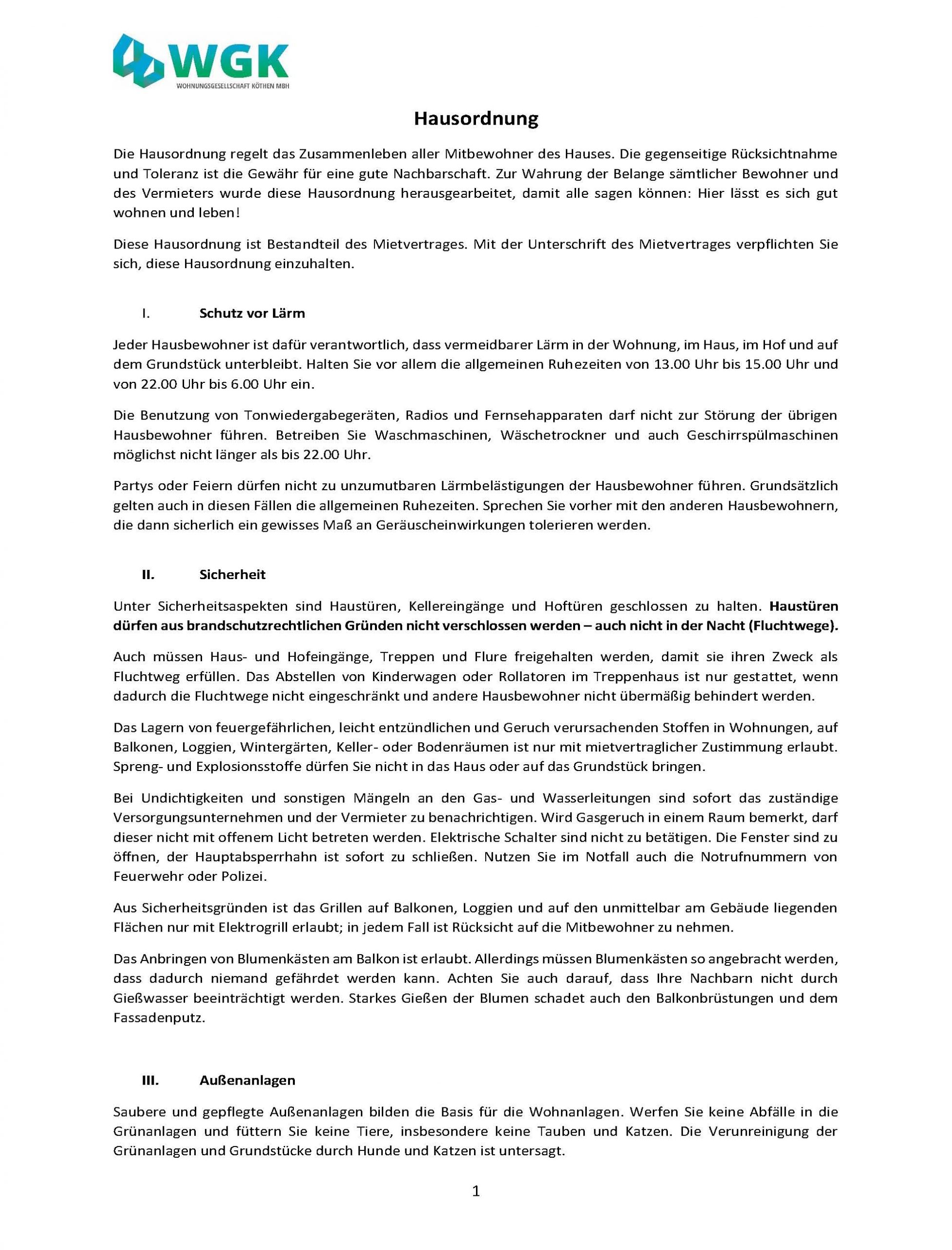 WGK
WOHNUNGSGESELLSCHAFT KÖTHEN MBH

Hausordnung

Die Hausordnung regelt das Zusammenleben aller Mitbewohner des Hauses. Die gegenseitige Rücksichtnahme und Toleranz ist die Gewähr für eine gute Nachbarschaft. Zur Wahrung der Belange sämtlicher Bewohner und des Vermieters wurde diese Hausordnung herausgearbeitet, damit alle sagen können: Hier lässt es sich gut wohnen und leben!

Diese Hausordnung ist Bestandteil des Mietvertrages. Mit der Unterschrift des Mietvertrages verpflichten Sie sich, diese Hausordnung einzuhalten.

I. Schutz vor Lärm

Jeder Hausbewohner ist dafür verantwortlich, dass vermeidbarer Lärm in der Wohnung, im Haus, im Hof und auf dem Grundstück unterbleibt. Halten Sie vor allem die allgemeinen Ruhezeiten von 13.00 Uhr bis 15.00 Uhr und von 22.00 Uhr bis 6.00 Uhr ein.

Die Benutzung von Tonwiedergabegeräten, Radios und Fernsehapparaten darf nicht zur Störung der übrigen Hausbewohner führen. Betreiben Sie Waschmaschinen, Wäschetrockner und auch Geschirrspülmaschinen möglichst nicht länger als bis 22.00 Uhr.

Partys oder Feiern dürfen nicht zu unzumutbaren Lärmbelästigungen der Hausbewohner führen. Grundsätzlich gelten auch in diesen Fällen die allgemeinen Ruhezeiten. Sprechen Sie vorher mit den anderen Hausbewohnern, die dann sicherlich ein gewisses Maß an Geräuscheinwirkungen tolerieren werden.

II. Sicherheit

Unter Sicherheitsaspekten sind Haustüren, Kellereingänge und Hoftüren geschlossen zu halten. Haustüren dürfen aus brandschutzrechtlichen Gründen nicht verschlossen werden – auch nicht in der Nacht (Fluchtwege).

Auch müssen Haus- und Hofeingänge, Treppen und Flure freigehalten werden, damit sie ihren Zweck als Fluchtweg erfüllen. Das Abstellen von Kinderwagen oder Rollatoren im Treppenhaus ist nur gestattet, wenn dadurch die Fluchtwege nicht eingeschränkt und andere Hausbewohner nicht übermäßig behindert werden.

Das Lagern von feuergefährlichen, leicht entzündlichen und Geruch verursachenden Stoffen in Wohnungen, auf Balkonen, Loggien, Wintergärten, Keller- oder Bodenräumen ist nur mit mietvertraglicher Zustimmung erlaubt. Spreng- und Explosionsstoffe dürfen Sie nicht in das Haus oder auf das Grundstück bringen.

Bei Undichtigkeiten und sonstigen Mängeln an den Gas- und Wasserleitungen sind sofort das zuständige Versorgungsunternehmen und der Vermieter zu benachrichtigen. Wird Gasgeruch in einem Raum bemerkt, darf dieser nicht mit offenem Licht betreten werden. Elektrische Schalter sind nicht zu betätigen. Die Fenster sind zu öffnen, der Hauptabsperrhahn ist sofort zu schließen. Nutzen Sie im Notfall auch die Notrufnummern von Feuerwehr oder Polizei.

Aus Sicherheitsgründen ist das Grillen auf Balkonen, Loggien und auf den unmittelbar am Gebäude liegenden Flächen nur mit Elektrogrill erlaubt; in jedem Fall ist Rücksicht auf die Mitbewohner zu nehmen.

Das Anbringen von Blumenkästen am Balkon ist erlaubt. Allerdings müssen Blumenkästen so angebracht werden, dass dadurch niemand gefährdet werden kann. Achten Sie auch darauf, dass Ihre Nachbarn nicht durch Gießwasser beeinträchtigt werden. Starkes Gießen der Blumen schadet auch den Balkonbrüstungen und dem Fassadenputz.

III. Außenanlagen

Saubere und gepflegte Außenanlagen bilden die Basis für die Wohnanlagen. Werfen Sie keine Abfälle in die Grünanlagen und füttern Sie keine Tiere, insbesondere keine Tauben und Katzen. Die Verunreinigung der Grünanlagen und Grundstücke durch Hunde und Katzen ist untersagt.

1